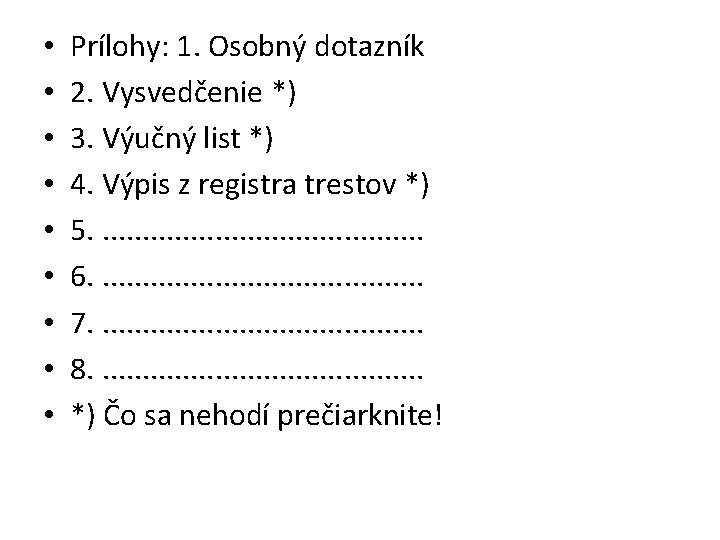 • Prílohy: 1. Osobný dotazník
• 2. Vysvedčenie *)
• 3. Výučný list *)
• 4. Výpis z registra trestov *)
• 5. ____
• 6. ____
• 7. ____
• 8. ____
• *) Čo sa nehodí prečiarknite!